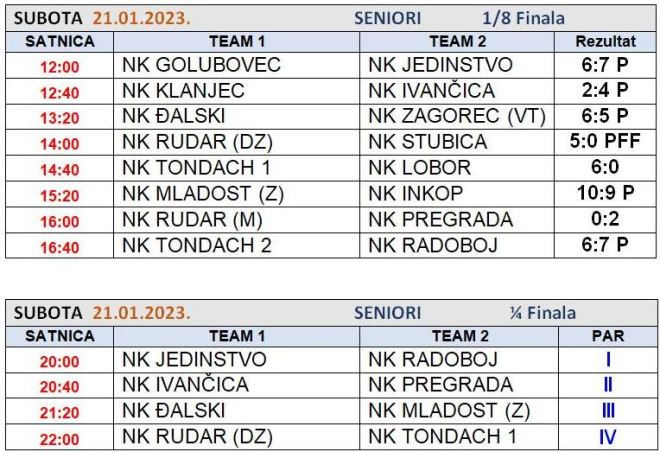 SUBOTA 21.01.2023. SENIORI 1/8 Finala

| SATNICA | TEAM 1 | TEAM 2 | Rezultat |
|---|---|---|---|
| 12:00 | NK GOLUBOVEC | NK JEDINSTVO | 6:7 P |
| 12:40 | NK KLANJEC | NK IVANČICA | 2:4 P |
| 13:20 | NK ĐALSKI | NK ZAGOREC (VT) | 6:5 P |
| 14:00 | NK RUDAR (DZ) | NK STUBICA | 5:0 PFF |
| 14:40 | NK TONDACH 1 | NK LOBOR | 6:0 |
| 15:20 | NK MLADOST (Z) | NK INKOP | 10:9 P |
| 16:00 | NK RUDAR (M) | NK PREGRADA | 0:2 |
| 16:40 | NK TONDACH 2 | NK RADOBOJ | 6:7 P |

SUBOTA 21.01.2023. SENIORI ¼ Finala

| SATNICA | TEAM 1 | TEAM 2 | PAR |
|---|---|---|---|
| 20:00 | NK JEDINSTVO | NK RADOBOJ | I |
| 20:40 | NK IVANČICA | NK PREGRADA | II |
| 21:20 | NK ĐALSKI | NK MLADOST (Z) | III |
| 22:00 | NK RUDAR (DZ) | NK TONDACH 1 | IV |